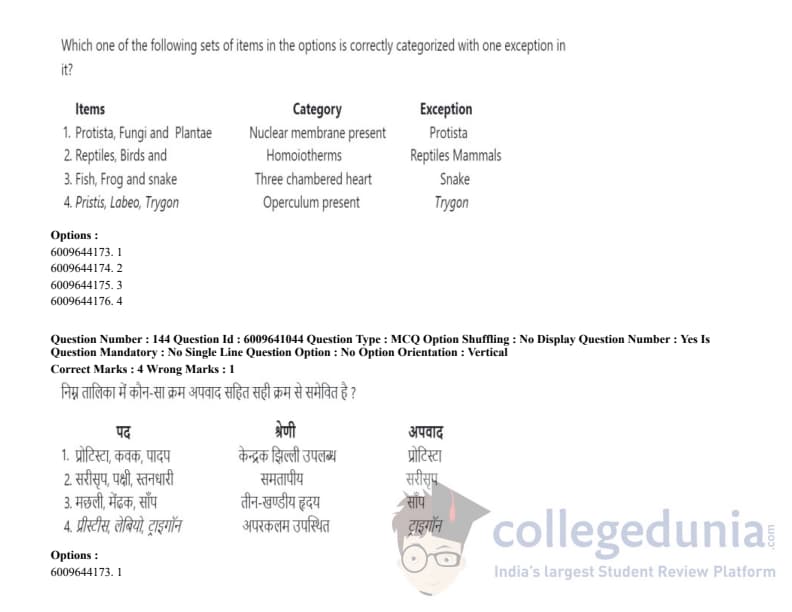 Which one of the following sets of items in the options is correctly categorized with one exception in it?

| Items | Category | Exception |
|---|---|---|
| 1. Protista, Fungi and Plantae | Nuclear membrane present | Protista |
| 2. Reptiles, Birds and | Homoiotherms | Reptiles Mammals |
| 3. Fish, Frog and snake | Three chambered heart | Snake |
| 4. Pristis, Labeo, Trygon | Operculum present | Trygon |

Options :
6009644173. 1
6009644174. 2
6009644175. 3
6009644176. 4

Question Number : 144 Question Id : 6009641044 Question Type : MCQ Option Shuffling : No Display Question Number : Yes Is Question Mandatory : No Single Line Question Option : No Option Orientation : Vertical
Correct Marks : 4 Wrong Marks : 1

निम्न तालिका में कौन-सा क्रम अपवाद सहित सही क्रम से समेवित है ?

| पद | श्रेणी | अपवाद |
|---|---|---|
| 1. प्रोटिस्टा, कवक, पादप | केन्द्रक झिल्ली उपलब्ध | प्रोटिस्टा |
| 2. सरीसृप, पक्षी, स्तनधारी | समतापीय | सरीसृप |
| 3. मछली, मेंढक, साँप | तीन-खण्डीय हृदय | साँप |
| 4. प्रीस्टीस, लेबियो, ट्राइगॉन | अपरकलम उपस्थित | ट्राइगॉन |

Options :
6009644173. 1

collegedunia.com
India's largest Student Review Platform